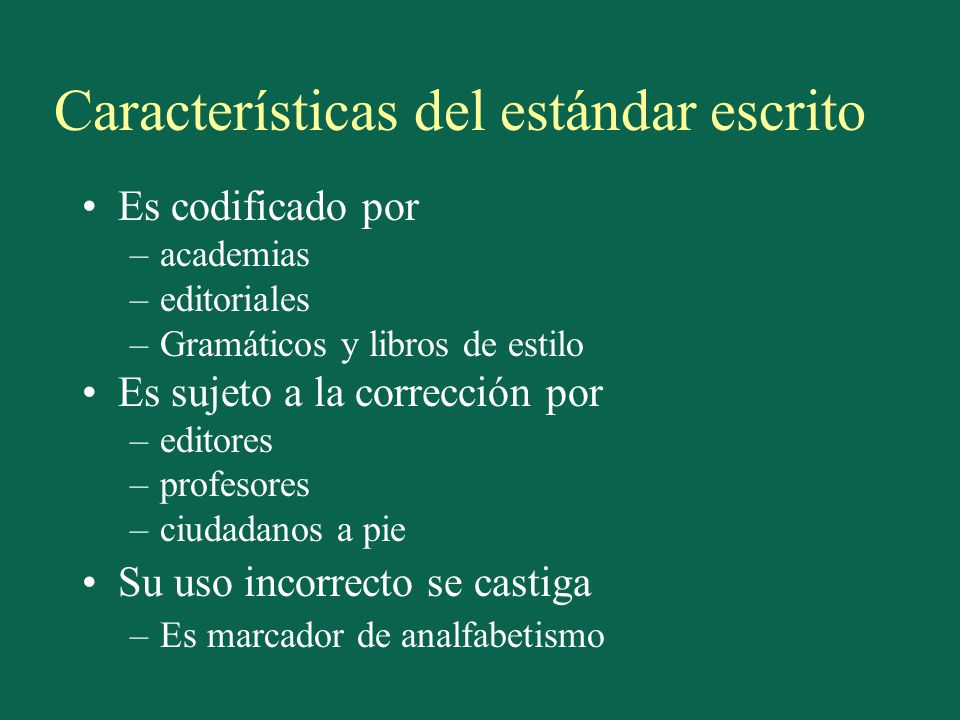 Características del estándar escrito

• Es codificado por
– academias
– editoriales
– Gramáticos y libros de estilo
• Es sujeto a la corrección por
– editores
– profesores
– ciudadanos a pie
• Su uso incorrecto se castiga
– Es marcador de analfabetismo